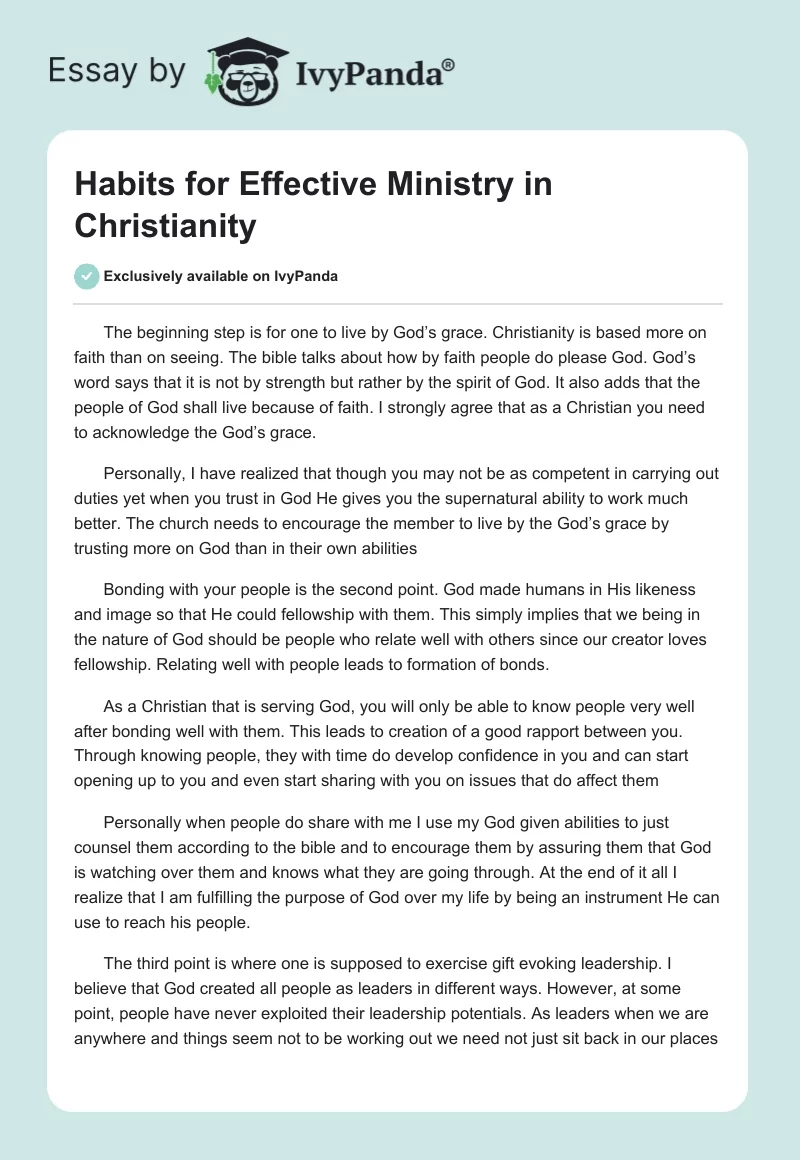 Essay by IvyPanda®

Habits for Effective Ministry in Christianity

Exclusively available on IvyPanda

The beginning step is for one to live by God's grace. Christianity is based more on faith than on seeing. The bible talks about how by faith people do please God. God's word says that it is not by strength but rather by the spirit of God. It also adds that the people of God shall live because of faith. I strongly agree that as a Christian you need to acknowledge the God's grace.

Personally, I have realized that though you may not be as competent in carrying out duties yet when you trust in God He gives you the supernatural ability to work much better. The church needs to encourage the member to live by the God's grace by trusting more on God than in their own abilities

Bonding with your people is the second point. God made humans in His likeness and image so that He could fellowship with them. This simply implies that we being in the nature of God should be people who relate well with others since our creator loves fellowship. Relating well with people leads to formation of bonds.

As a Christian that is serving God, you will only be able to know people very well after bonding well with them. This leads to creation of a good rapport between you. Through knowing people, they with time do develop confidence in you and can start opening up to you and even start sharing with you on issues that do affect them

Personally when people do share with me I use my God given abilities to just counsel them according to the bible and to encourage them by assuring them that God is watching over them and knows what they are going through. At the end of it all I realize that I am fulfilling the purpose of God over my life by being an instrument He can use to reach his people.

The third point is where one is supposed to exercise gift evoking leadership. I believe that God created all people as leaders in different ways. However, at some point, people have never exploited their leadership potentials. As leaders when we are anywhere and things seem not to be working out we need not just sit back in our places